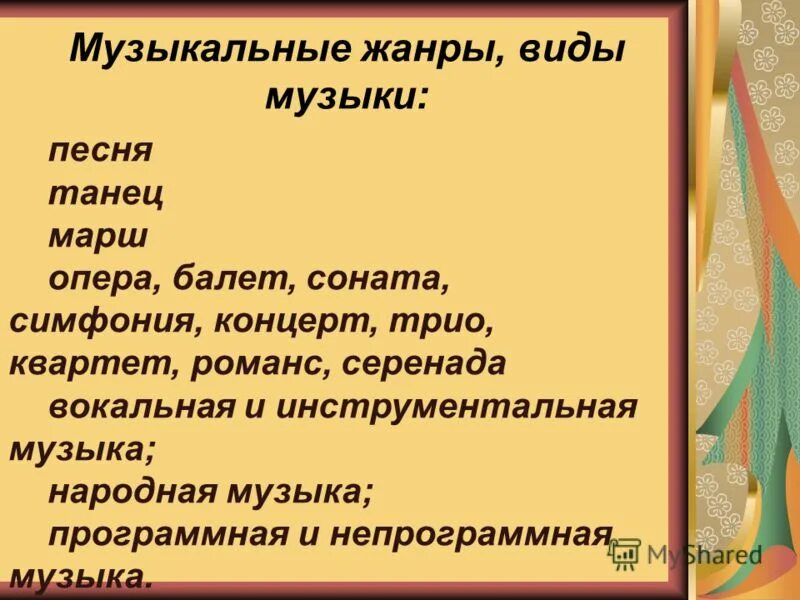 Музыкальные жанры, виды музыки:

песня

танец

марш

опера, балет, соната, симфония, концерт, трио, квартет, романс, серенада

вокальная и инструментальная музыка;

народная музыка;

программная и непрограммная музыка.

MyShared